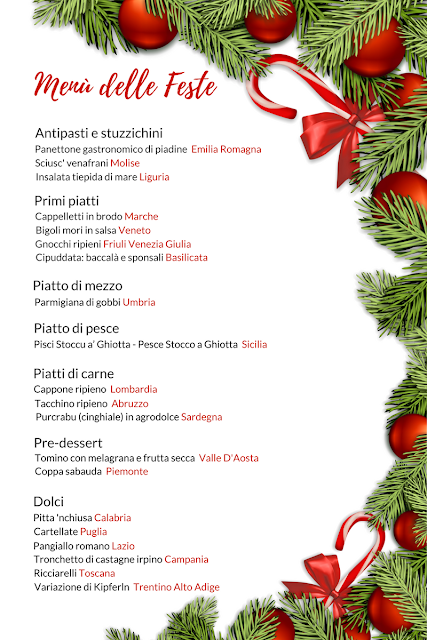 Menù delle Feste

Antipasti e stuzzichini
Panettone gastronomico di piadine Emilia Romagna
Sciusc' venafrani Molise
Insalata tiepida di mare Liguria

Primi piatti
Cappelletti in brodo Marche
Bigoli mori in salsa Veneto
Gnocchi ripieni Friuli Venezia Giulia
Cipuddata: baccalà e sponsali Basilicata

Piatto di mezzo
Parmigiana di gobbi Umbria

Piatto di pesce
Pisci Stoccu a' Ghiotta - Pesce Stocco a Ghiotta Sicilia

Piatti di carne
Cappone ripieno Lombardia
Tacchino ripieno Abruzzo
Purcrabu (cinghiale) in agrodolce Sardegna

Pre-dessert
Tomino con melagrana e frutta secca Valle D'Aosta
Coppa sabauda Piemonte

Dolci
Pitta 'nchiusa Calabria
Cartellate Puglia
Pangiallo romano Lazio
Tronchetto di castagne irpino Campania
Ricciarelli Toscana
Variazione di Kipferln Trentino Alto Adige